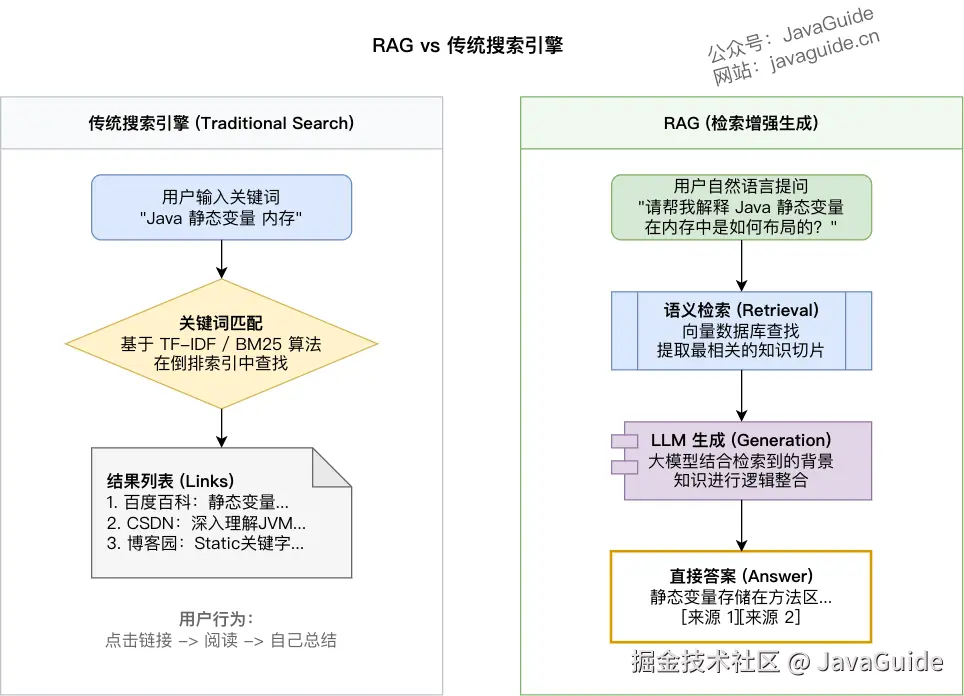 RAG vs 传统搜索引擎

公众号：JavaGuide
网站：javaguide.cn

传统搜索引擎 (Traditional Search)

用户输入关键词
"Java 静态变量 内存"

关键词匹配
基于 TF-IDF / BM25 算法
在倒排索引中查找

结果列表 (Links)
1. 百度百科：静态变量...
2. CSDN：深入理解JVM...
3. 博客园：Static关键字...

用户行为：
点击链接 -> 阅读 -> 自己总结

RAG (检索增强生成)

用户自然语言提问
"请帮我解释 Java 静态变量
在内存中是如何布局的？"

语义检索 (Retrieval)
向量数据库查找
提取最相关的知识切片

LLM 生成 (Generation)
大模型结合检索到的背景
知识进行逻辑整合

直接答案 (Answer)
静态变量存储在方法区...
[来源 1][来源 2]

掘金技术社区 @ JavaGuide